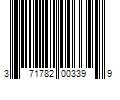 3 71782 00339 9